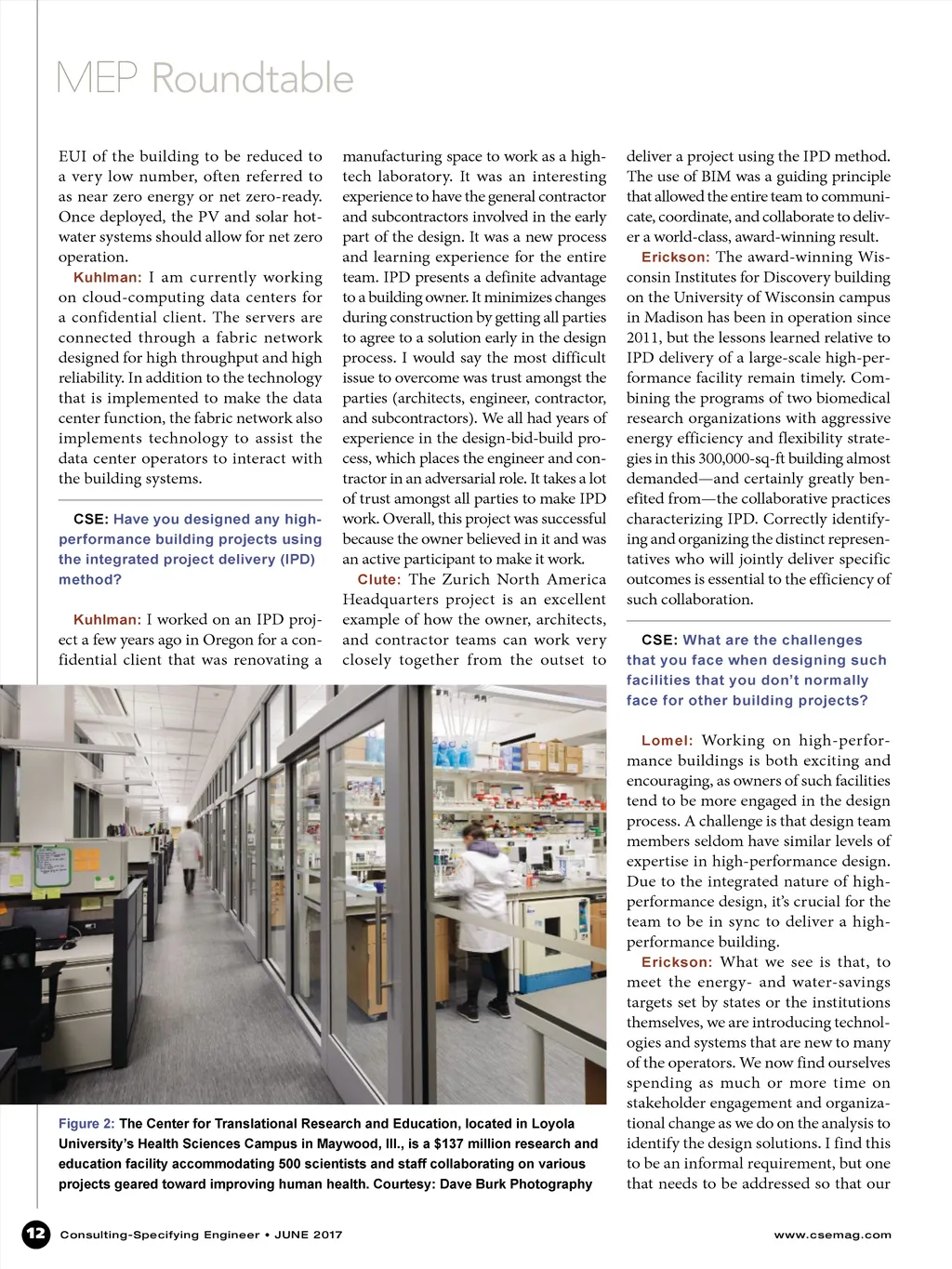 MEP Roundtable

EUI of the building to be reduced to a very low number, often referred to as near zero energy or net zero-ready. Once deployed, the PV and solar hot-water systems should allow for net zero operation.

Kuhlman: I am currently working on cloud-computing data centers for a confidential client. The servers are connected through a fabric network designed for high throughput and high reliability. In addition to the technology that is implemented to make the data center function, the fabric network also implements technology to assist the data center operators to interact with the building systems.

CSE: Have you designed any high-performance building projects using the integrated project delivery (IPD) method?

Kuhlman: I worked on an IPD project a few years ago in Oregon for a confidential client that was renovating a manufacturing space to work as a high-tech laboratory. It was an interesting experience to have the general contractor and subcontractors involved in the early part of the design. It was a new process and learning experience for the entire team. IPD presents a definite advantage to a building owner. It minimizes changes during construction by getting all parties to agree to a solution early in the design process. I would say the most difficult issue to overcome was trust amongst the parties (architects, engineer, contractor, and subcontractors). We all had years of experience in the design-bid-build process, which places the engineer and contractor in an adversarial role. It takes a lot of trust amongst all parties to make IPD work. Overall, this project was successful because the owner believed in it and was an active participant to make it work.

Clute: The Zurich North America Headquarters project is an excellent example of how the owner, architects, and contractor teams can work very closely together from the outset to deliver a project using the IPD method. The use of BIM was a guiding principle that allowed the entire team to communicate, coordinate, and collaborate to deliver a world-class, award-winning result.

Erickson: The award-winning Wisconsin Institutes for Discovery building on the University of Wisconsin campus in Madison has been in operation since 2011, but the lessons learned relative to IPD delivery of a large-scale high-performance facility remain timely. Combining the programs of two biomedical research organizations with aggressive energy efficiency and flexibility strategies in this 300,000-sq-ft building almost demanded—and certainly greatly benefited from—the collaborative practices characterizing IPD. Correctly identifying and organizing the distinct representatives who will jointly deliver specific outcomes is essential to the efficiency of such collaboration.

CSE: What are the challenges that you face when designing such facilities that you don't normally face for other building projects?

Lomel: Working on high-performance buildings is both exciting and encouraging, as owners of such facilities tend to be more engaged in the design process. A challenge is that design team members seldom have similar levels of expertise in high-performance design. Due to the integrated nature of high-performance design, it's crucial for the team to be in sync to deliver a high-performance building.

Erickson: What we see is that, to meet the energy- and water-savings targets set by states or the institutions themselves, we are introducing technologies and systems that are new to many of the operators. We now find ourselves spending as much or more time on stakeholder engagement and organizational change as we do on the analysis to identify the design solutions. I find this to be an informal requirement, but one that needs to be addressed so that our

Figure 2: The Center for Translational Research and Education, located in Loyola University's Health Sciences Campus in Maywood, Ill., is a $137 million research and education facility accommodating 500 scientists and staff collaborating on various projects geared toward improving human health. Courtesy: Dave Burk Photography

12 Consulting-Specifying Engineer • JUNE 2017 www.csemag.com